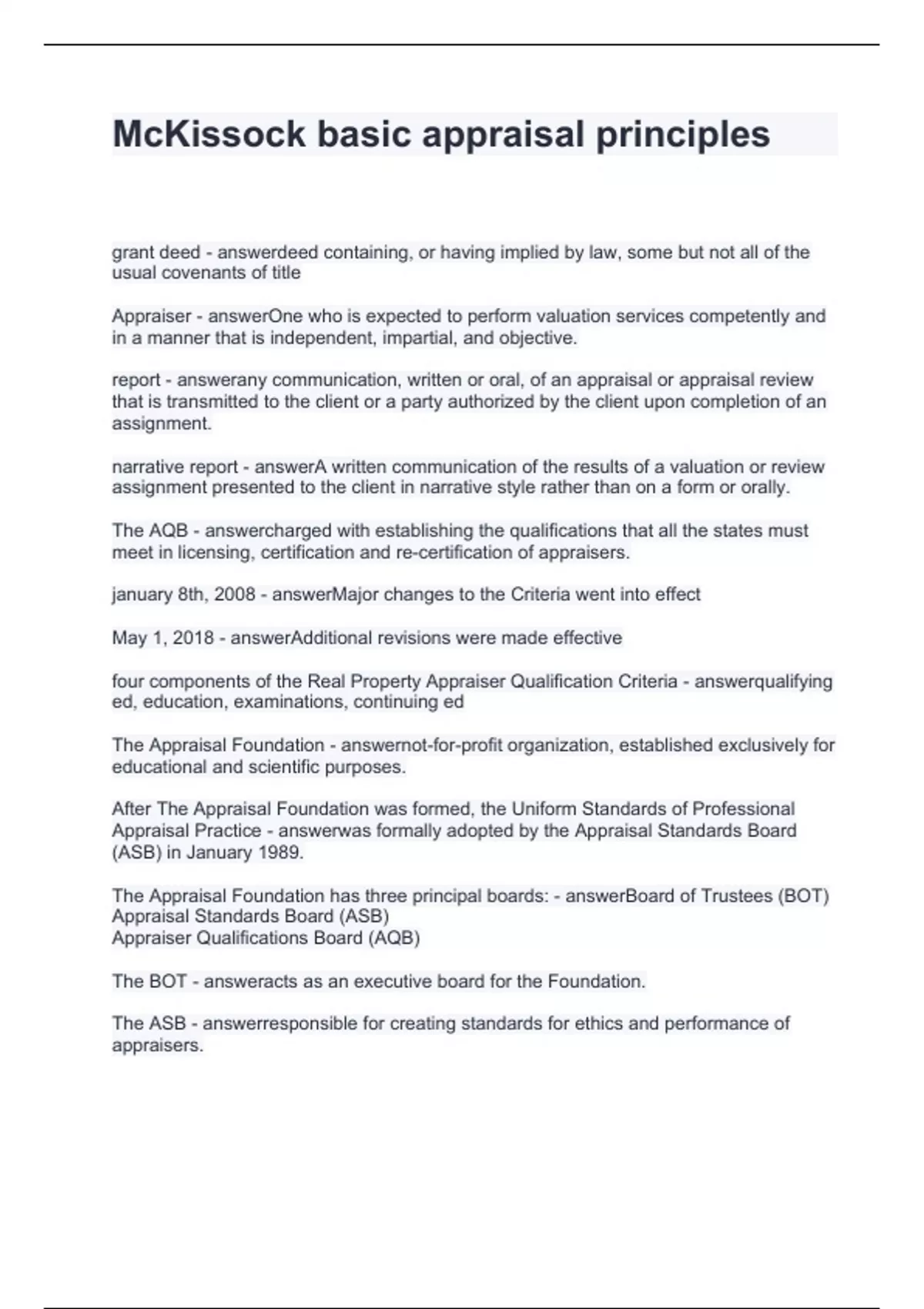 McKissock basic appraisal principles

grant deed - answerdeed containing, or having implied by law, some but not all of the usual covenants of title

Appraiser - answerOne who is expected to perform valuation services competently and in a manner that is independent, impartial, and objective.

report - answerany communication, written or oral, of an appraisal or appraisal review that is transmitted to the client or a party authorized by the client upon completion of an assignment.

narrative report - answerA written communication of the results of a valuation or review assignment presented to the client in narrative style rather than on a form or orally.

The AQB - answercharged with establishing the qualifications that all the states must meet in licensing, certification and re-certification of appraisers.

january 8th, 2008 - answerMajor changes to the Criteria went into effect

May 1, 2018 - answerAdditional revisions were made effective

four components of the Real Property Appraiser Qualification Criteria - answerqualifying ed, education, examinations, continuing ed

The Appraisal Foundation - answernot-for-profit organization, established exclusively for educational and scientific purposes.

After The Appraisal Foundation was formed, the Uniform Standards of Professional Appraisal Practice - answerwas formally adopted by the Appraisal Standards Board (ASB) in January 1989.

The Appraisal Foundation has three principal boards: - answerBoard of Trustees (BOT)
Appraisal Standards Board (ASB)
Appraiser Qualifications Board (AQB)

The BOT - answeracts as an executive board for the Foundation.

The ASB - answerresponsible for creating standards for ethics and performance of appraisers.